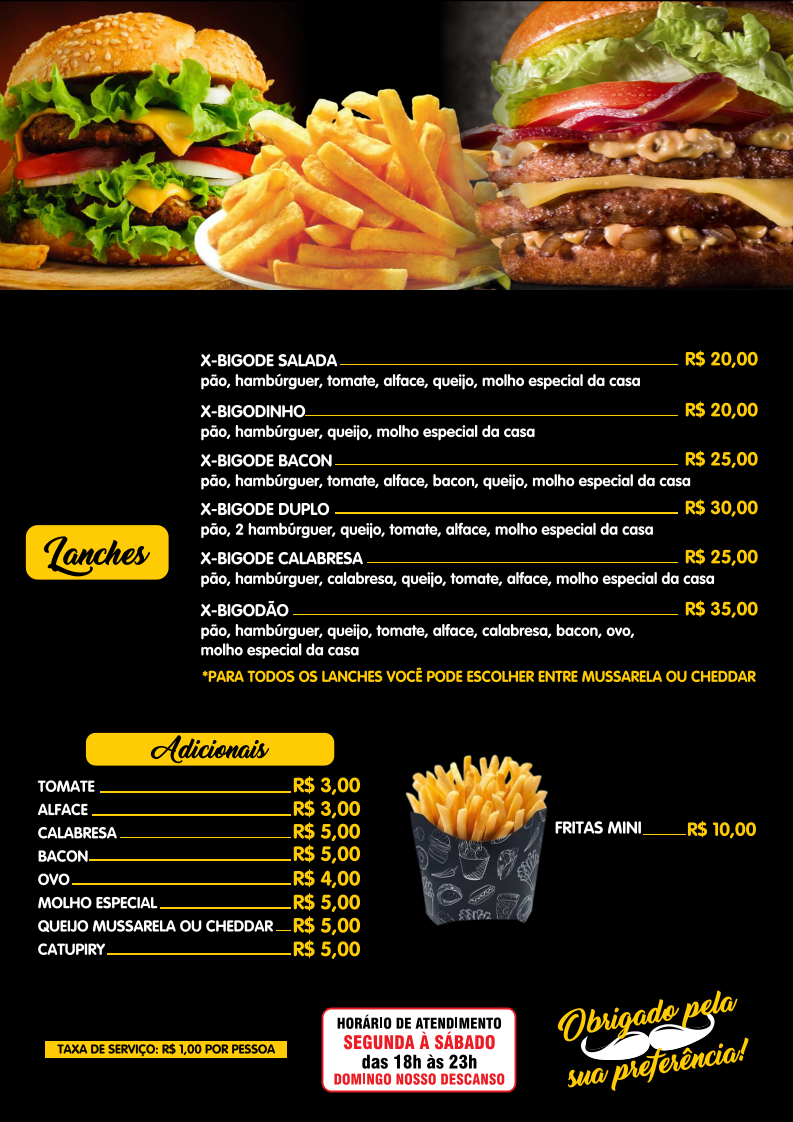 Lanches

X-BIGODE SALADA R$ 20,00
pão, hambúrguer, tomate, alface, queijo, molho especial da casa

X-BIGODINHO R$ 20,00
pão, hambúrguer, queijo, molho especial da casa

X-BIGODE BACON R$ 25,00
pão, hambúrguer, tomate, alface, bacon, queijo, molho especial da casa

X-BIGODE DUPLO R$ 30,00
pão, 2 hambúrguer, queijo, tomate, alface, molho especial da casa

X-BIGODE CALABRESA R$ 25,00
pão, hambúrguer, calabresa, queijo, tomate, alface, molho especial da casa

X-BIGODÃO R$ 35,00
pão, hambúrguer, queijo, tomate, alface, calabresa, bacon, ovo, molho especial da casa

*PARA TODOS OS LANCHES VOCÊ PODE ESCOLHER ENTRE MUSSARELA OU CHEDDAR

Adicionais

TOMATE R$ 3,00
ALFACE R$ 3,00
CALABRESA R$ 5,00
BACON R$ 5,00
OVO R$ 4,00
MOLHO ESPECIAL R$ 5,00
QUEIJO MUSSARELA OU CHEDDAR R$ 5,00
CATUPIRY R$ 5,00

FRITAS MINI R$ 10,00

TAXA DE SERVIÇO: R$ 1,00 POR PESSOA

HORÁRIO DE ATENDIMENTO
SEGUNDA À SÁBADO
das 18h às 23h
DOMINGO NOSSO DESCANSO

Obrigado pela sua preferência!